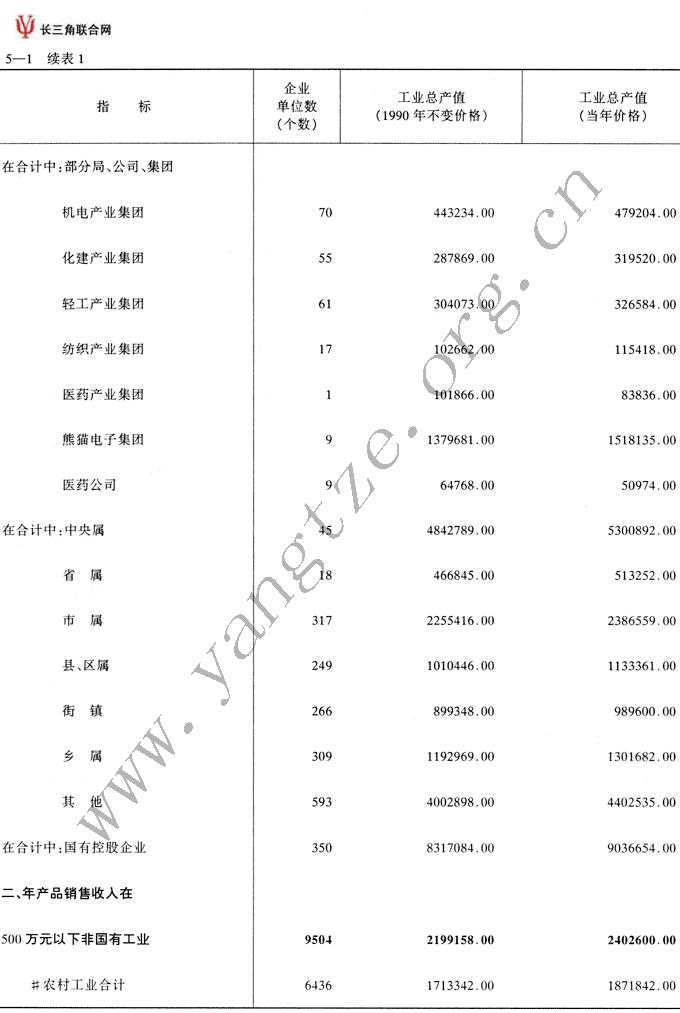 长三角联合网

5—1 续表 1

| 指 标 | 企业单位数（个数） | 工业总产值（1990 年不变价格） | 工业总产值（当年价格） |
|---|---|---|---|
| 在合计中：部分局、公司、集团 | | | |
| 机电产业集团 | 70 | 443234.00 | 479204.00 |
| 化建产业集团 | 55 | 287869.00 | 319520.00 |
| 轻工产业集团 | 61 | 304073.00 | 326584.00 |
| 纺织产业集团 | 17 | 102662.00 | 115418.00 |
| 医药产业集团 | 1 | 101866.00 | 83836.00 |
| 熊猫电子集团 | 9 | 1379681.00 | 1518135.00 |
| 医药公司 | 9 | 64768.00 | 50974.00 |
| 在合计中：中央属 | 45 | 4842789.00 | 5300892.00 |
| 省 属 | 18 | 466845.00 | 513252.00 |
| 市 属 | 317 | 2255416.00 | 2386559.00 |
| 县、区属 | 249 | 1010446.00 | 1133361.00 |
| 街 镇 | 266 | 899348.00 | 989600.00 |
| 乡 属 | 309 | 1192969.00 | 1301682.00 |
| 其 他 | 593 | 4002898.00 | 4402535.00 |
| 在合计中：国有控股企业 | 350 | 8317084.00 | 9036654.00 |
| 二、年产品销售收入在 | | | |
| 500 万元以下非国有工业 | 9504 | 2199158.00 | 2402600.00 |
| ＃农村工业合计 | 6436 | 1713342.00 | 1871842.00 |

www.yangtze.org.cn